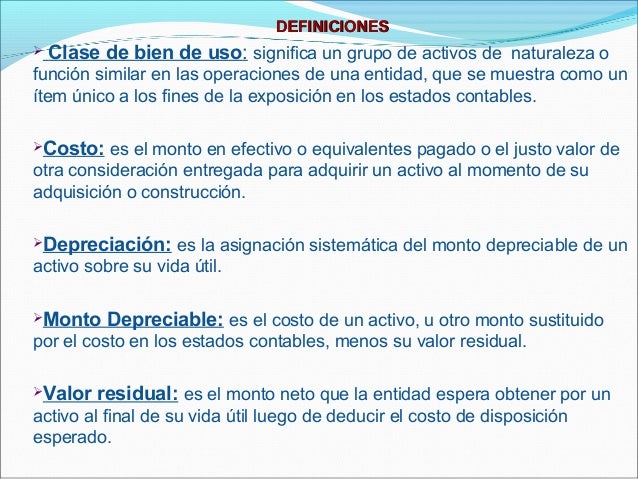 DEFINICIONES

➢ Clase de bien de uso: significa un grupo de activos de naturaleza o función similar en las operaciones de una entidad, que se muestra como un ítem único a los fines de la exposición en los estados contables.

➢Costo: es el monto en efectivo o equivalentes pagado o el justo valor de otra consideración entregada para adquirir un activo al momento de su adquisición o construcción.

➢Depreciación: es la asignación sistemática del monto depreciable de un activo sobre su vida útil.

➢Monto Depreciable: es el costo de un activo, u otro monto sustituido por el costo en los estados contables, menos su valor residual.

➢Valor residual: es el monto neto que la entidad espera obtener por un activo al final de su vida útil luego de deducir el costo de disposición esperado.